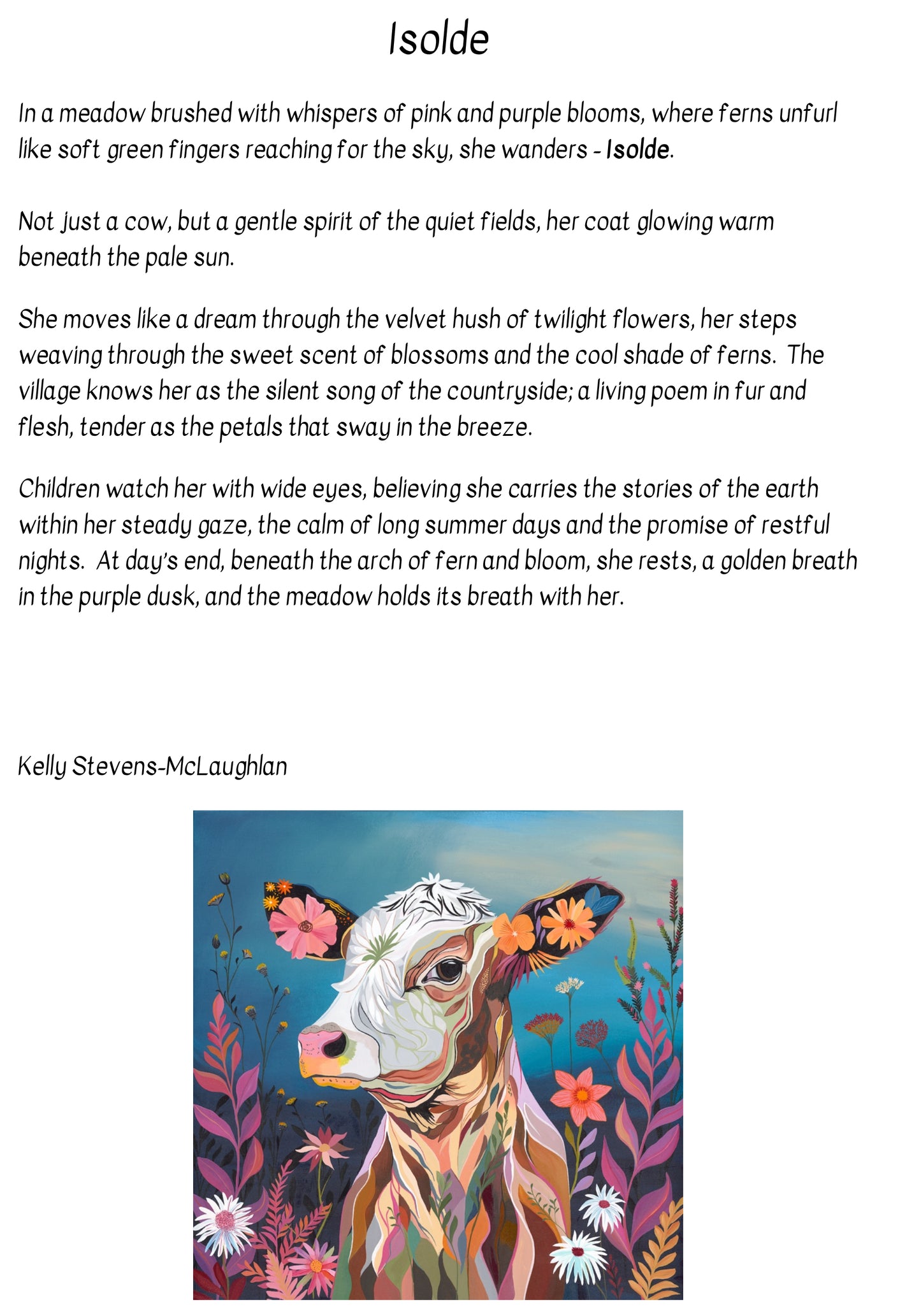 Isolde

In a meadow brushed with whispers of pink and purple blooms, where ferns unfurl like soft green fingers reaching for the sky, she wanders - Isolde.

Not just a cow, but a gentle spirit of the quiet fields, her coat glowing warm beneath the pale sun.

She moves like a dream through the velvet hush of twilight flowers, her steps weaving through the sweet scent of blossoms and the cool shade of ferns. The village knows her as the silent song of the countryside; a living poem in fur and flesh, tender as the petals that sway in the breeze.

Children watch her with wide eyes, believing she carries the stories of the earth within her steady gaze, the calm of long summer days and the promise of restful nights. At day's end, beneath the arch of fern and bloom, she rests, a golden breath in the purple dusk, and the meadow holds its breath with her.

Kelly Stevens-McLaughlan